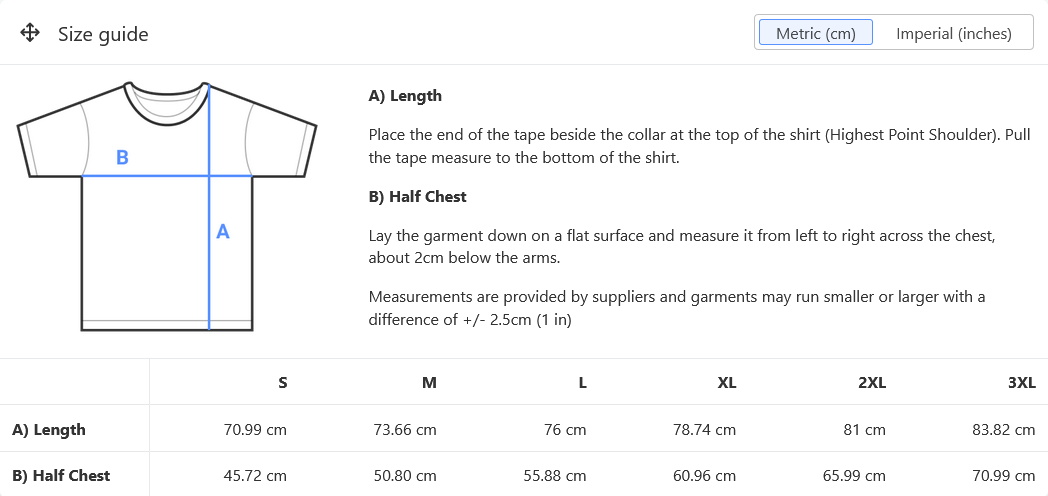 Size guide

Metric (cm) Imperial (inches)

B

A

A) Length

Place the end of the tape beside the collar at the top of the shirt (Highest Point Shoulder). Pull the tape measure to the bottom of the shirt.

B) Half Chest

Lay the garment down on a flat surface and measure it from left to right across the chest, about 2cm below the arms.

Measurements are provided by suppliers and garments may run smaller or larger with a difference of +/- 2.5cm (1 in)

| | S | M | L | XL | 2XL | 3XL |
|---|---|---|---|---|---|---|
| A) Length | 70.99 cm | 73.66 cm | 76 cm | 78.74 cm | 81 cm | 83.82 cm |
| B) Half Chest | 45.72 cm | 50.80 cm | 55.88 cm | 60.96 cm | 65.99 cm | 70.99 cm |